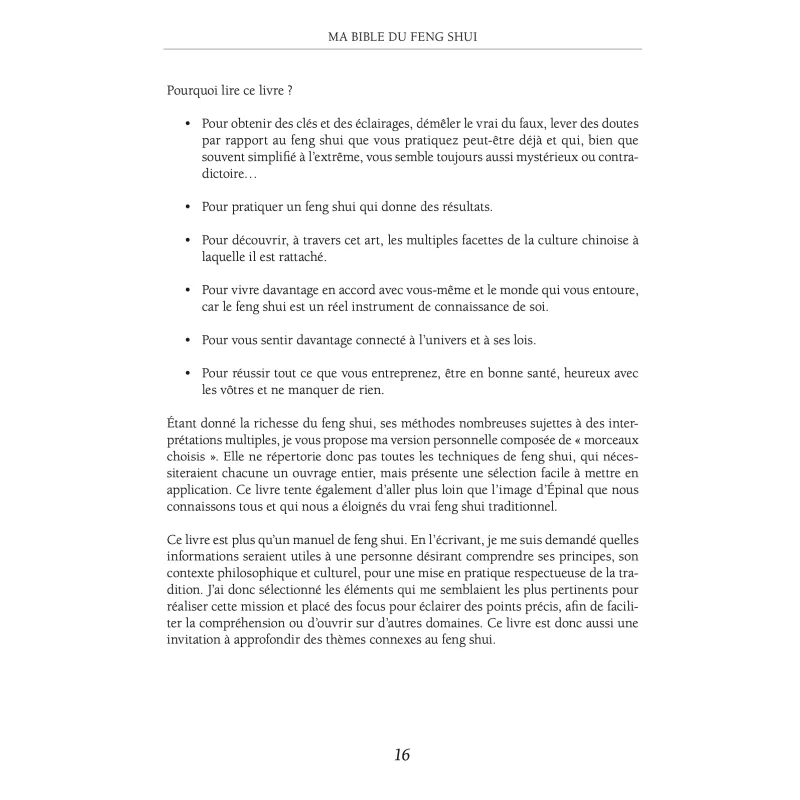 MA BIBLE DU FENG SHUI

Pourquoi lire ce livre ?

• Pour obtenir des clés et des éclairages, démêler le vrai du faux, lever des doutes par rapport au feng shui que vous pratiquez peut-être déjà et qui, bien que souvent simplifié à l'extrême, vous semble toujours aussi mystérieux ou contradictoire…

• Pour pratiquer un feng shui qui donne des résultats.

• Pour découvrir, à travers cet art, les multiples facettes de la culture chinoise à laquelle il est rattaché.

• Pour vivre davantage en accord avec vous-même et le monde qui vous entoure, car le feng shui est un réel instrument de connaissance de soi.

• Pour vous sentir davantage connecté à l'univers et à ses lois.

• Pour réussir tout ce que vous entreprenez, être en bonne santé, heureux avec les vôtres et ne manquer de rien.

Étant donné la richesse du feng shui, ses méthodes nombreuses sujettes à des interprétations multiples, je vous propose ma version personnelle composée de « morceaux choisis ». Elle ne répertorie donc pas toutes les techniques de feng shui, qui nécessiteraient chacune un ouvrage entier, mais présente une sélection facile à mettre en application. Ce livre tente également d'aller plus loin que l'image d'Épinal que nous connaissons tous et qui nous a éloignés du vrai feng shui traditionnel.

Ce livre est plus qu'un manuel de feng shui. En l'écrivant, je me suis demandé quelles informations seraient utiles à une personne désirant comprendre ses principes, son contexte philosophique et culturel, pour une mise en pratique respectueuse de la tradition. J'ai donc sélectionné les éléments qui me semblaient les plus pertinents pour réaliser cette mission et placé des focus pour éclairer des points précis, afin de faciliter la compréhension ou d'ouvrir sur d'autres domaines. Ce livre est donc aussi une invitation à approfondir des thèmes connexes au feng shui.

16